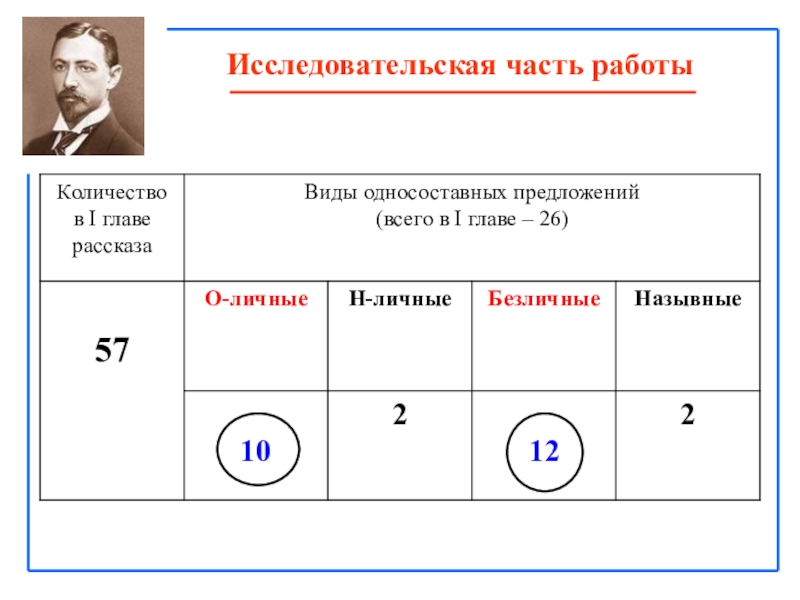 Исследовательская часть работы

| Количество в I главе рассказа | Виды односоставных предложений (всего в I главе – 26) | | | |
|---|---|---|---|---|
| 57 | О-личные | Н-личные | Безличные | Назывные |
| | 10 | 2 | 12 | 2 |